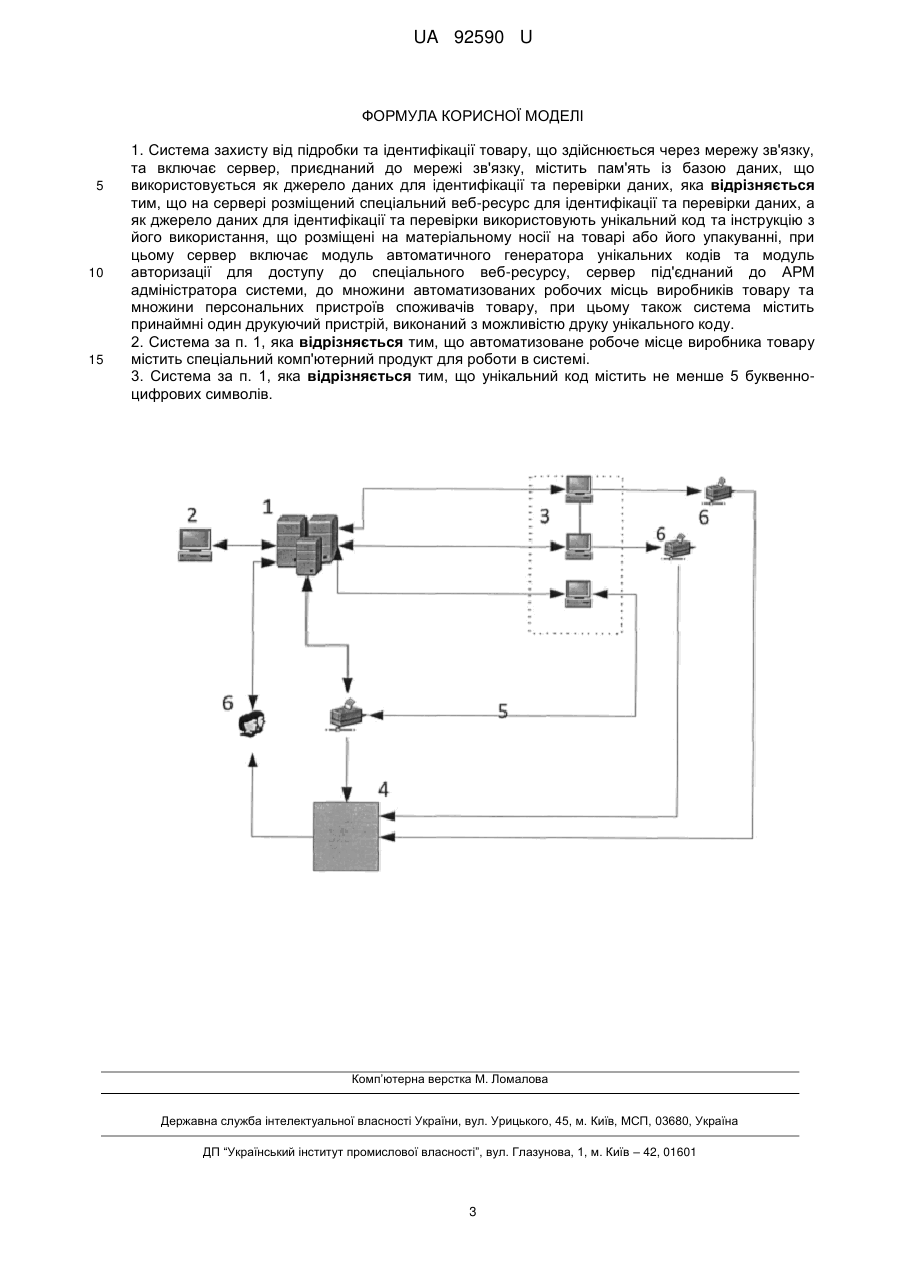 UA 92590 U

ФОРМУЛА КОРИСНОЇ МОДЕЛІ

1. Система захисту від підробки та ідентифікації товару, що здійснюється через мережу зв'язку, та включає сервер, приєднаний до мережі зв'язку, містить пам'ять із базою даних, що використовується як джерело даних для ідентифікації та перевірки даних, яка **відрізняється** тим, що на сервері розміщений спеціальний веб-ресурс для ідентифікації та перевірки даних, а як джерело даних для ідентифікації та перевірки використовують унікальний код та інструкцію з його використання, що розміщені на матеріальному носії на товарі або його упакуванні, при цьому сервер включає модуль автоматичного генератора унікальних кодів та модуль авторизації для доступу до спеціального веб-ресурсу, сервер під'єднаний до АРМ адміністратора системи, до множини автоматизованих робочих місць виробників товару та множини персональних пристроїв споживачів товару, при цьому також система містить принаймні один друкуючий пристрій, виконаний з можливістю друку унікального коду.

2. Система за п. 1, яка **відрізняється** тим, що автоматизоване робоче місце виробника товару містить спеціальний комп'ютерний продукт для роботи в системі.

3. Система за п. 1, яка **відрізняється** тим, що унікальний код містить не менше 5 буквенно-цифрових символів.

5

10

15

2
1
3
6
6
6
5
4

Комп'ютерна верстка М. Ломалова

Державна служба інтелектуальної власності України, вул. Урицького, 45, м. Київ, МСП, 03680, Україна

ДП "Український інститут промислової власності", вул. Глазунова, 1, м. Київ – 42, 01601

3